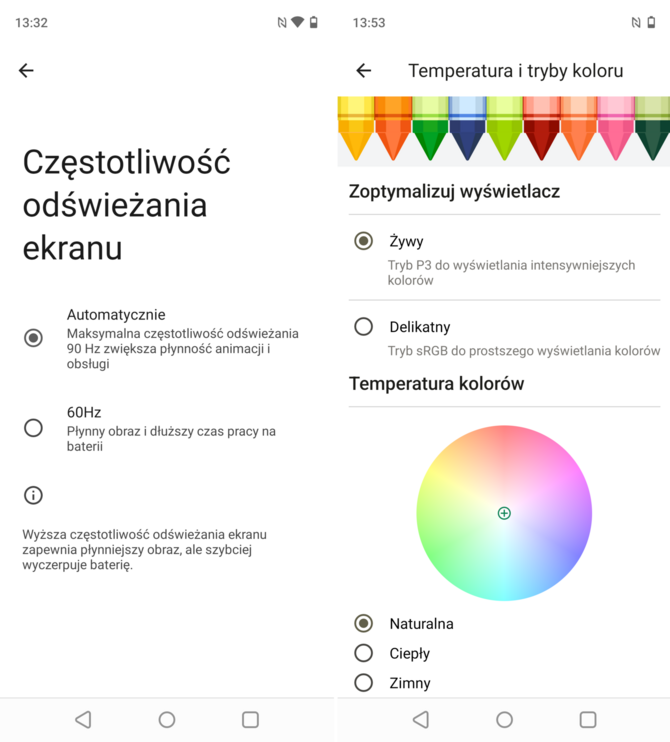 13:32

Częstotliwość odświeżania ekranu

Automatycznie
Maksymalna częstotliwość odświeżania 90 Hz zwiększa płynność animacji i obsługi

60Hz
Płynny obraz i dłuższy czas pracy na baterii

Wyższa częstotliwość odświeżania ekranu zapewnia płynniejszy obraz, ale szybciej wyczerpuje baterię.

13:53

Temperatura i tryby koloru

Zoptymalizuj wyświetlacz

Żywy
Tryb P3 do wyświetlania intensywniejszych kolorów

Delikatny
Tryb sRGB do prostszego wyświetlania kolorów

Temperatura kolorów

Naturalna
Ciepły
Zimny